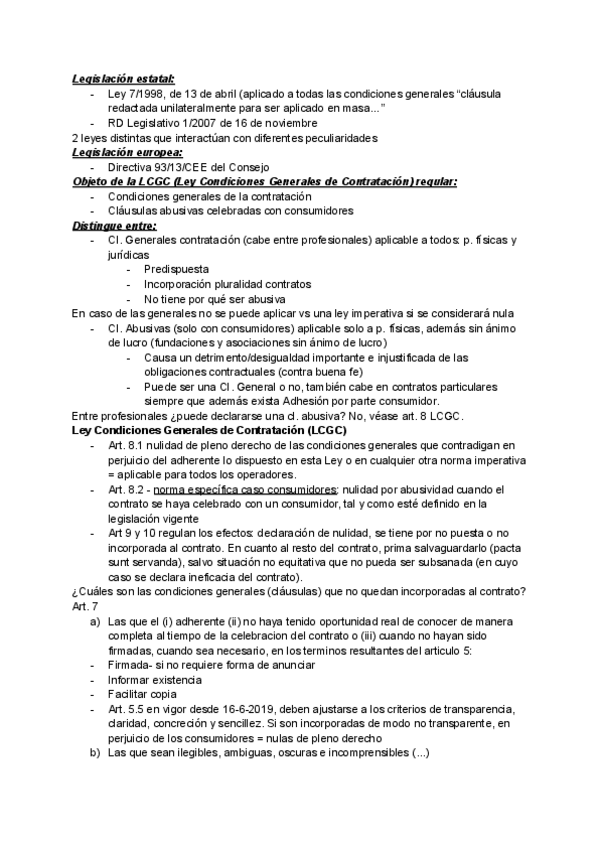 Legislación estatal:
- Ley 7/1998, de 13 de abril (aplicado a todas las condiciones generales "cláusula redactada unilateralmente para ser aplicado en masa..."
- RD Legislativo 1/2007 de 16 de noviembre

2 leyes distintas que interactúan con diferentes peculiaridades
Legislación europea:
- Directiva 93/13/CEE del Consejo

Objeto de la LCGC (Ley Condiciones Generales de Contratación) regular:
- Condiciones generales de la contratación
- Cláusulas abusivas celebradas con consumidores

Distingue entre:
- Cl. Generales contratación (cabe entre profesionales) aplicable a todos: p. físicas y jurídicas
  - Predispuesta
  - Incorporación pluralidad contratos
  - No tiene por qué ser abusiva

En caso de las generales no se puede aplicar vs una ley imperativa si se considerará nula
- Cl. Abusivas (solo con consumidores) aplicable solo a p. físicas, además sin ánimo de lucro (fundaciones y asociaciones sin ánimo de lucro)
  - Causa un detrimento/desigualdad importante e injustificada de las obligaciones contractuales (contra buena fe)
  - Puede ser una Cl. General o no, también cabe en contratos particulares siempre que además exista Adhesión por parte consumidor.

Entre profesionales ¿puede declararse una cl. abusiva? No, véase art. 8 LCGC.
Ley Condiciones Generales de Contratación (LCGC)
- Art. 8.1 nulidad de pleno derecho de las condiciones generales que contradigan en perjuicio del adherente lo dispuesto en esta Ley o en cualquier otra norma imperativa = aplicable para todos los operadores.
- Art. 8.2 - norma específica caso consumidores: nulidad por abusividad cuando el contrato se haya celebrado con un consumidor, tal y como esté definido en la legislación vigente
- Art 9 y 10 regulan los efectos: declaración de nulidad, se tiene por no puesta o no incorporada al contrato. En cuanto al resto del contrato, prima salvaguardarlo (pacta sunt servanda), salvo situación no equitativa que no pueda ser subsanada (en cuyo caso se declara ineficacia del contrato).

¿Cuáles son las condiciones generales (cláusulas) que no quedan incorporadas al contrato? Art. 7
a) Las que el (i) adherente (ii) no haya tenido oportunidad real de conocer de manera completa al tiempo de la celebracion del contrato o (iii) cuando no hayan sido firmadas, cuando sea necesario, en los terminos resultantes del articulo 5:
- Firmada- si no requiere forma de anunciar
- Informar existencia
- Facilitar copia
- Art. 5.5 en vigor desde 16-6-2019, deben ajustarse a los criterios de transparencia, claridad, concreción y sencillez. Si son incorporadas de modo no transparente, en perjuicio de los consumidores = nulas de pleno derecho
b) Las que sean ilegibles, ambiguas, oscuras e incomprensibles (...)